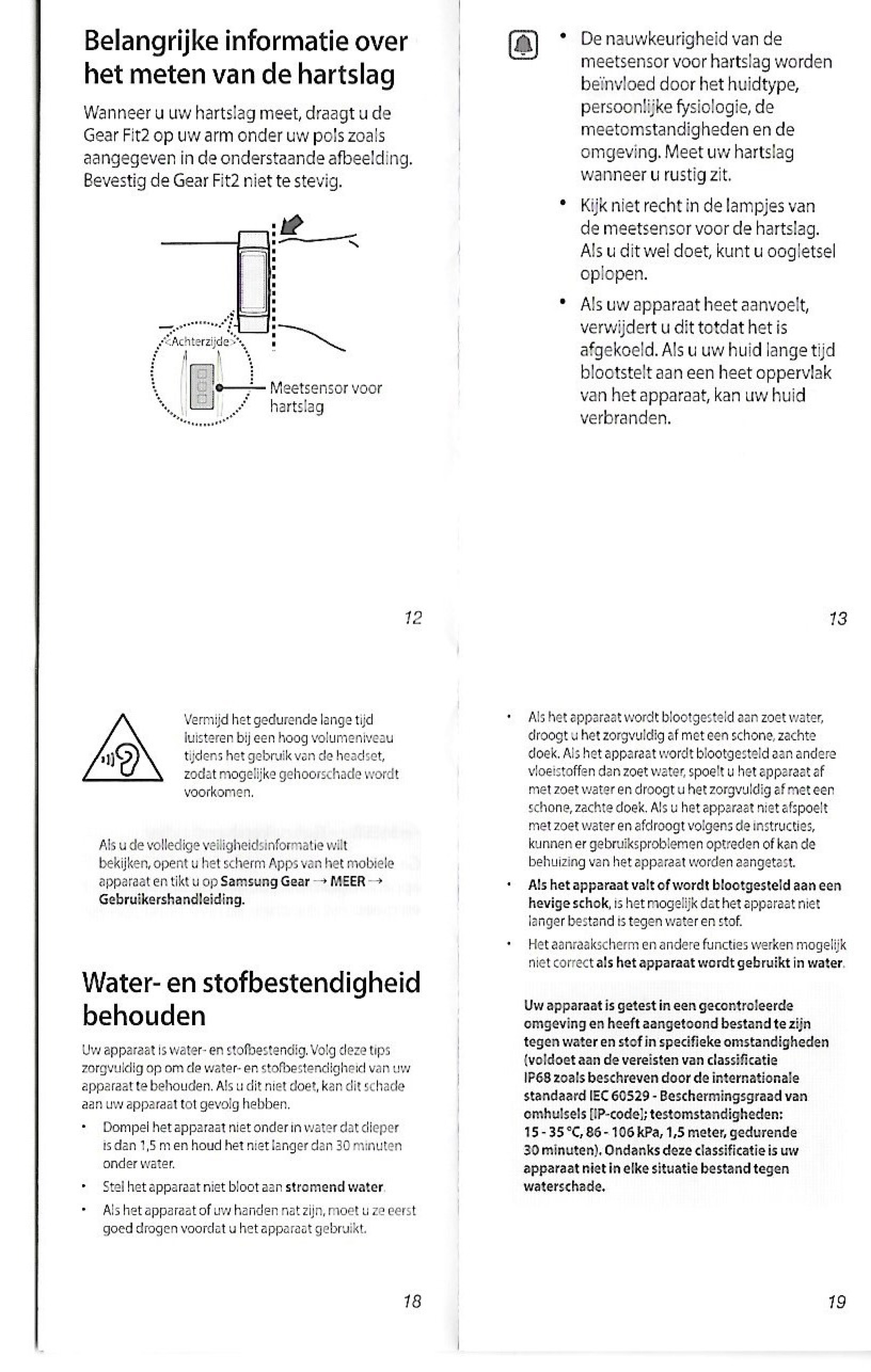 Belangrijke informatie over het meten van de hartslag

Wanneer u uw hartslag meet, draagt u de Gear Fit2 op uw arm onder uw pols zoals aangegeven in de onderstaande afbeelding. Bevestig de Gear Fit2 niet te stevig.

<Achterzijde>

Meetsensor voor hartslag

12

• De nauwkeurigheid van de meetsensor voor hartslag worden beïnvloed door het huidtype, persoonlijke fysiologie, de meetomstandigheden en de omgeving. Meet uw hartslag wanneer u rustig zit.

• Kijk niet recht in de lampjes van de meetsensor voor de hartslag. Als u dit wel doet, kunt u oogletsel oplopen.

• Als uw apparaat heet aanvoelt, verwijdert u dit totdat het is afgekoeld. Als u uw huid lange tijd blootstelt aan een heet oppervlak van het apparaat, kan uw huid verbranden.

13

Vermijd het gedurende lange tijd luisteren bij een hoog volumeniveau tijdens het gebruik van de headset, zodat mogelijke gehoorschade wordt voorkomen.

Als u de volledige veiligheidsinformatie wilt bekijken, opent u het scherm Apps van het mobiele apparaat en tikt u op Samsung Gear → MEER → Gebruikershandleiding.

Water- en stofbestendigheid behouden

Uw apparaat is water- en stofbestendig. Volg deze tips zorgvuldig op om de water- en stofbestendigheid van uw apparaat te behouden. Als u dit niet doet, kan dit schade aan uw apparaat tot gevolg hebben.

• Dompel het apparaat niet onder in water dat dieper is dan 1,5 m en houd het niet langer dan 30 minuten onder water.

• Stel het apparaat niet bloot aan stromend water.

• Als het apparaat of uw handen nat zijn, moet u ze eerst goed drogen voordat u het apparaat gebruikt.

18

• Als het apparaat wordt blootgesteld aan zoet water, droogt u het zorgvuldig af met een schone, zachte doek. Als het apparaat wordt blootgesteld aan andere vloeistoffen dan zoet water, spoelt u het apparaat af met zoet water en droogt u het zorgvuldig af met een schone, zachte doek. Als u het apparaat niet afspoelt met zoet water en afdroogt volgens de instructies, kunnen er gebruiksproblemen optreden of kan de behuizing van het apparaat worden aangetast.

• Als het apparaat valt of wordt blootgesteld aan een hevige schok, is het mogelijk dat het apparaat niet langer bestand is tegen water en stof.

• Het aanraakscherm en andere functies werken mogelijk niet correct als het apparaat wordt gebruikt in water.

Uw apparaat is getest in een gecontroleerde omgeving en heeft aangetoond bestand te zijn tegen water en stof in specifieke omstandigheden (voldoet aan de vereisten van classificatie IP68 zoals beschreven door de internationale standaard IEC 60529 - Beschermingsgraad van omhulsels [IP-code]; testomstandigheden: 15 - 35 °C, 86 - 106 kPa, 1,5 meter, gedurende 30 minuten). Ondanks deze classificatie is uw apparaat niet in elke situatie bestand tegen waterschade.

19